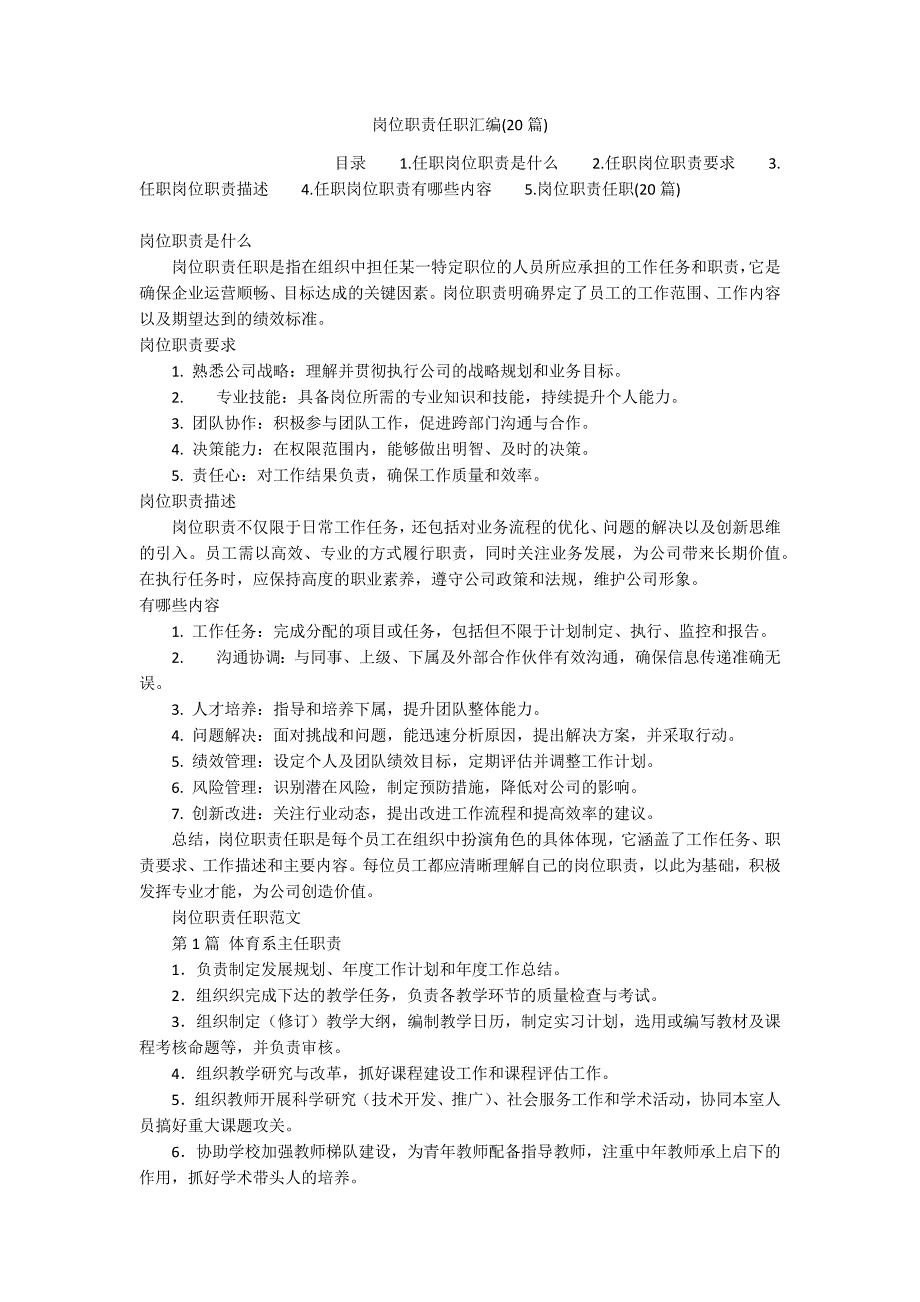 岗位职责任职汇编(20 篇)

目录　1.任职岗位职责是什么　2.任职岗位职责要求　3.任职岗位职责描述　4.任职岗位职责有哪些内容　5.岗位职责任职(20 篇)

岗位职责是什么

岗位职责任职是指在组织中担任某一特定职位的人员所应承担的工作任务和职责，它是确保企业运营顺畅、目标达成的关键因素。岗位职责明确界定了员工的工作范围、工作内容以及期望达到的绩效标准。

岗位职责要求

1. 熟悉公司战略：理解并贯彻执行公司的战略规划和业务目标。

2. 专业技能：具备岗位所需的专业知识和技能，持续提升个人能力。

3. 团队协作：积极参与团队工作，促进跨部门沟通与合作。

4. 决策能力：在权限范围内，能够做出明智、及时的决策。

5. 责任心：对工作结果负责，确保工作质量和效率。

岗位职责描述

岗位职责不仅限于日常工作任务，还包括对业务流程的优化、问题的解决以及创新思维的引入。员工需以高效、专业的方式履行职责，同时关注业务发展，为公司带来长期价值。在执行任务时，应保持高度的职业素养，遵守公司政策和法规，维护公司形象。

有哪些内容

1. 工作任务：完成分配的项目或任务，包括但不限于计划制定、执行、监控和报告。

2. 沟通协调：与同事、上级、下属及外部合作伙伴有效沟通，确保信息传递准确无误。

3. 人才培养：指导和培养下属，提升团队整体能力。

4. 问题解决：面对挑战和问题，能迅速分析原因，提出解决方案，并采取行动。

5. 绩效管理：设定个人及团队绩效目标，定期评估并调整工作计划。

6. 风险管理：识别潜在风险，制定预防措施，降低对公司的影响。

7. 创新改进：关注行业动态，提出改进工作流程和提高效率的建议。

总结，岗位职责任职是每个员工在组织中扮演角色的具体体现，它涵盖了工作任务、职责要求、工作描述和主要内容。每位员工都应清晰理解自己的岗位职责，以此为基础，积极发挥专业才能，为公司创造价值。

岗位职责任职范文

第 1 篇 体育系主任职责

1．负责制定发展规划、年度工作计划和年度工作总结。

2．组织织完成下达的教学任务，负责各教学环节的质量检查与考试。

3．组织制定（修订）教学大纲，编制教学日历，制定实习计划，选用或编写教材及课程考核命题等，并负责审核。

4．组织教学研究与改革，抓好课程建设工作和课程评估工作。

5．组织教师开展科学研究（技术开发、推广）、社会服务工作和学术活动，协同本室人员搞好重大课题攻关。

6．协助学校加强教师梯队建设，为青年教师配备指导教师，注重中年教师承上启下的作用，抓好学术带头人的培养。